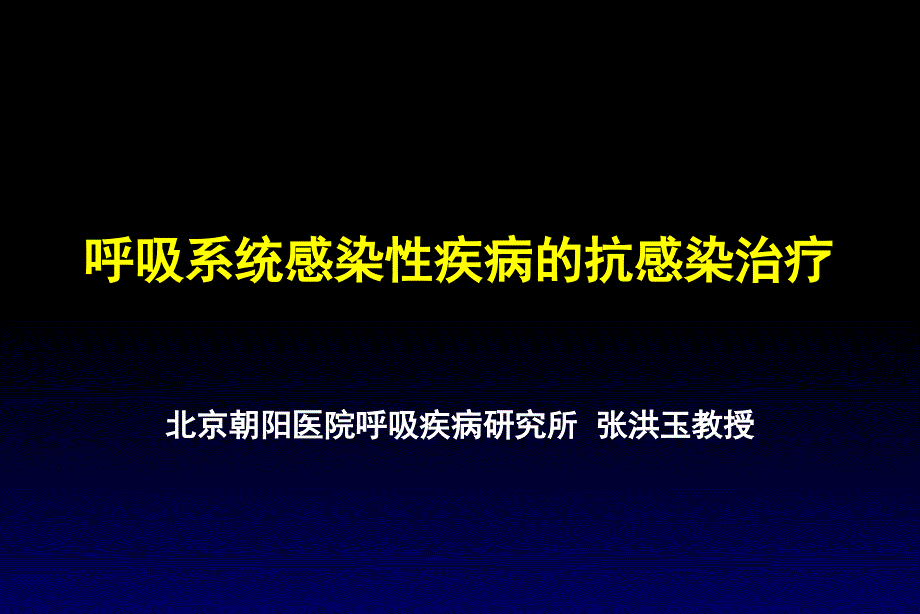 呼吸系统感染性疾病的抗感染治疗

北京朝阳医院呼吸疾病研究所 张洪玉教授